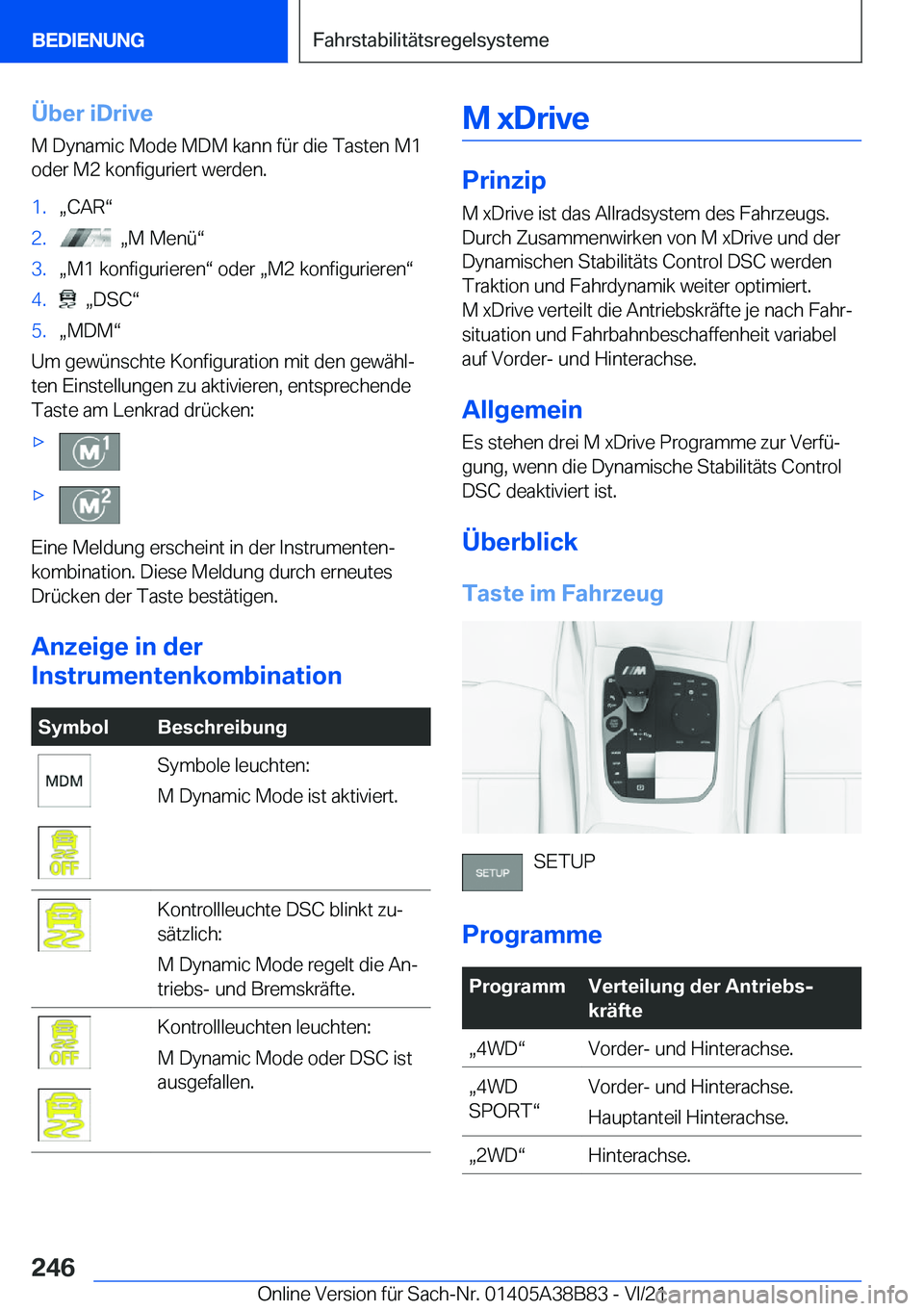 BEDIENUNG

Fahrstabilitätsregelsysteme

Über iDrive

M Dynamic Mode MDM kann für die Tasten M1 oder M2 konfiguriert werden.

1. „CAR“
2. „M Menü“
3. „M1 konfigurieren“ oder „M2 konfigurieren“
4. „DSC“
5. „MDM“

Um gewünschte Konfiguration mit den gewählten Einstellungen zu aktivieren, entsprechende Taste am Lenkrad drücken:

▷ M1
▷ M2

Eine Meldung erscheint in der Instrumentenkombination. Diese Meldung durch erneutes Drücken der Taste bestätigen.

Anzeige in der Instrumentenkombination

| Symbol | Beschreibung |
|---|---|
| MDM OFF | Symbole leuchten: M Dynamic Mode ist aktiviert. |
| | Kontrollleuchte DSC blinkt zusätzlich: M Dynamic Mode regelt die Antriebs- und Bremskräfte. |
| OFF | Kontrollleuchten leuchten: M Dynamic Mode oder DSC ist ausgefallen. |

M xDrive

Prinzip

M xDrive ist das Allradsystem des Fahrzeugs. Durch Zusammenwirken von M xDrive und der Dynamischen Stabilitäts Control DSC werden Traktion und Fahrdynamik weiter optimiert.
M xDrive verteilt die Antriebskräfte je nach Fahrsituation und Fahrbahnbeschaffenheit variabel auf Vorder- und Hinterachse.

Allgemein

Es stehen drei M xDrive Programme zur Verfügung, wenn die Dynamische Stabilitäts Control DSC deaktiviert ist.

Überblick

Taste im Fahrzeug

SETUP SETUP

Programme

| Programm | Verteilung der Antriebskräfte |
|---|---|
| „4WD“ | Vorder- und Hinterachse. |
| „4WD SPORT“ | Vorder- und Hinterachse. Hauptanteil Hinterachse. |
| „2WD“ | Hinterachse. |

246

Online Version für Sach-Nr. 01405A38B83 - VI/21

carmanualsonline.info